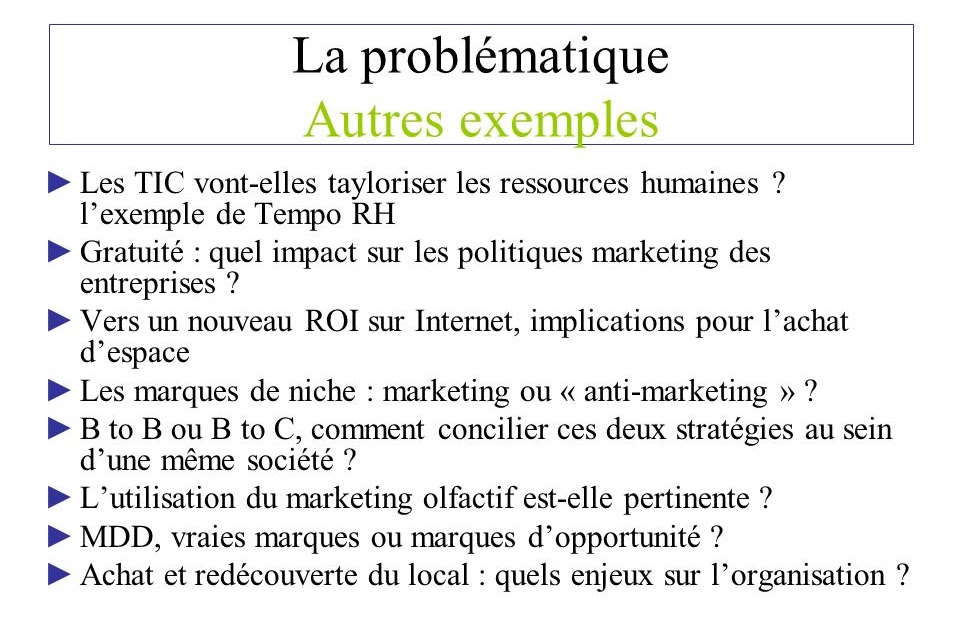 La problématique
Autres exemples

► Les TIC vont-elles tayloriser les ressources humaines ? l'exemple de Tempo RH

► Gratuité : quel impact sur les politiques marketing des entreprises ?

► Vers un nouveau ROI sur Internet, implications pour l'achat d'espace

► Les marques de niche : marketing ou « anti-marketing » ?

► B to B ou B to C, comment concilier ces deux stratégies au sein d'une même société ?

► L'utilisation du marketing olfactif est-elle pertinente ?

► MDD, vraies marques ou marques d'opportunité ?

► Achat et redécouverte du local : quels enjeux sur l'organisation ?